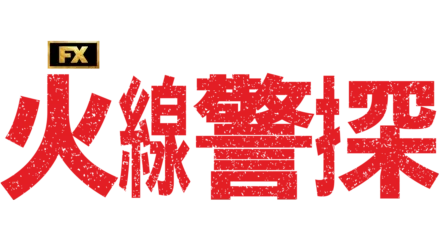 FX
火線警探